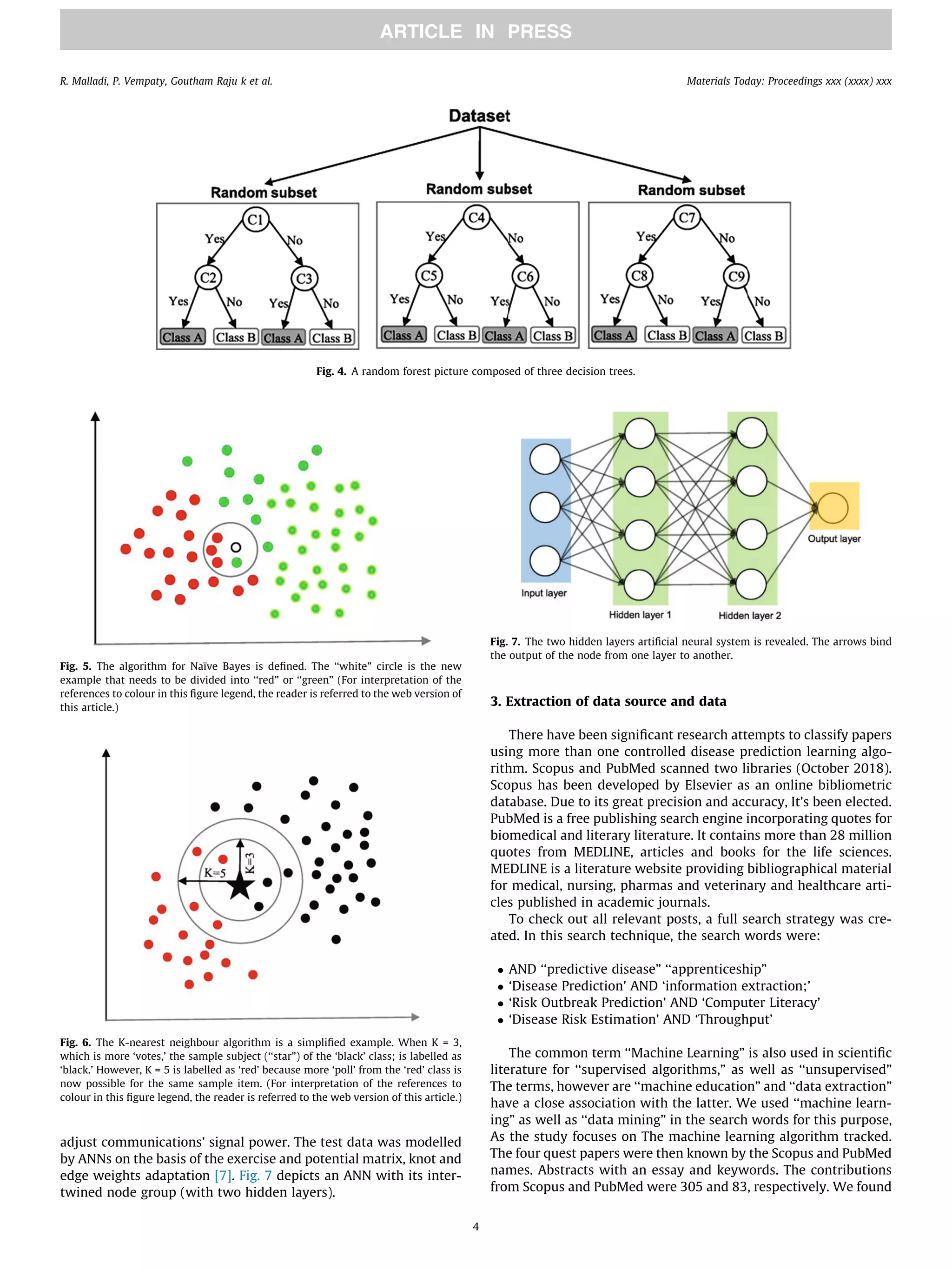 ARTICLE IN PRESS

R. Malladi, P. Vempaty, Goutham Raju k et al.

Materials Today: Proceedings xxx (xxxx) xxx

Dataset

Random subset

C1

Yes

No

C2

C3

Yes

No

Yes

No

Class A

Class B

Class A

Class B

Random subset

C4

Yes

No

C5

C6

Yes

No

Yes

No

Class A

Class B

Class A

Class B

Random subset

C7

Yes

No

C8

C9

Yes

No

Yes

No

Class A

Class B

Class A

Class B

Fig. 4. A random forest picture composed of three decision trees.

Fig. 5. The algorithm for Naïve Bayes is defined. The "white" circle is the new example that needs to be divided into "red" or "green" (For interpretation of the references to colour in this figure legend, the reader is referred to the web version of this article.)

K=5

K=3

Fig. 6. The K-nearest neighbour algorithm is a simplified example. When K = 3, which is more 'votes,' the sample subject ("star") of the 'black' class; is labelled as 'black.' However, K = 5 is labelled as 'red' because more 'poll' from the 'red' class is now possible for the same sample item. (For interpretation of the references to colour in this figure legend, the reader is referred to the web version of this article.)

adjust communications' signal power. The test data was modelled by ANNs on the basis of the exercise and potential matrix, knot and edge weights adaptation [7]. Fig. 7 depicts an ANN with its intertwined node group (with two hidden layers).

Input layer

Hidden layer 1

Hidden layer 2

Output layer

Fig. 7. The two hidden layers artificial neural system is revealed. The arrows bind the output of the node from one layer to another.

3. Extraction of data source and data

There have been significant research attempts to classify papers using more than one controlled disease prediction learning algorithm. Scopus and PubMed scanned two libraries (October 2018). Scopus has been developed by Elsevier as an online bibliometric database. Due to its great precision and accuracy, It's been elected. PubMed is a free publishing search engine incorporating quotes for biomedical and literary literature. It contains more than 28 million quotes from MEDLINE, articles and books for the life sciences. MEDLINE is a literature website providing bibliographical material for medical, nursing, pharmas and veterinary and healthcare articles published in academic journals.

To check out all relevant posts, a full search strategy was created. In this search technique, the search words were:

• AND "predictive disease" "apprenticeship"
• 'Disease Prediction' AND 'information extraction;'
• 'Risk Outbreak Prediction' AND 'Computer Literacy'
• 'Disease Risk Estimation' AND 'Throughput'

The common term "Machine Learning" is also used in scientific literature for "supervised algorithms," as well as "unsupervised" The terms, however are "machine education" and "data extraction" have a close association with the latter. We used "machine learning" as well as "data mining" in the search words for this purpose, As the study focuses on The machine learning algorithm tracked. The four quest papers were then known by the Scopus and PubMed names. Abstracts with an essay and keywords. The contributions from Scopus and PubMed were 305 and 83, respectively. We found

4